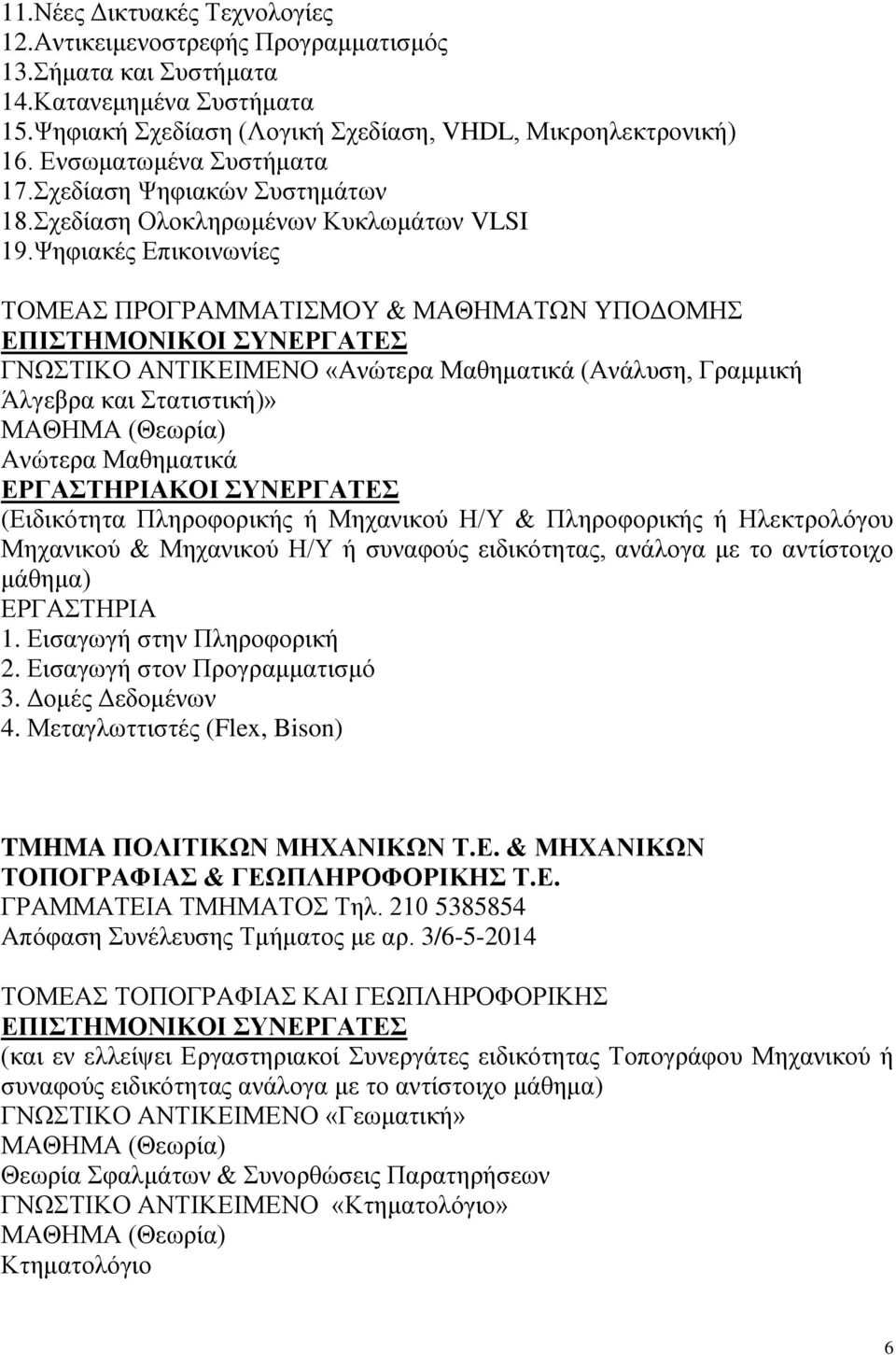 11.Νέες Δικτυακές Τεχνολογίες
12.Αντικειμενοστρεφής Προγραμματισμός
13.Σήματα και Συστήματα
14.Κατανεμημένα Συστήματα
15.Ψηφιακή Σχεδίαση (Λογική Σχεδίαση, VHDL, Μικροηλεκτρονική)
16. Ενσωματωμένα Συστήματα
17.Σχεδίαση Ψηφιακών Συστημάτων
18.Σχεδίαση Ολοκληρωμένων Κυκλωμάτων VLSI
19.Ψηφιακές Επικοινωνίες

ΤΟΜΕΑΣ ΠΡΟΓΡΑΜΜΑΤΙΣΜΟΥ & ΜΑΘΗΜΑΤΩΝ ΥΠΟΔΟΜΗΣ
ΕΠΙΣΤΗΜΟΝΙΚΟΙ ΣΥΝΕΡΓΑΤΕΣ
ΓΝΩΣΤΙΚΟ ΑΝΤΙΚΕΙΜΕΝΟ «Ανώτερα Μαθηματικά (Ανάλυση, Γραμμική Άλγεβρα και Στατιστική)»
ΜΑΘΗΜΑ (Θεωρία)
Ανώτερα Μαθηματικά
ΕΡΓΑΣΤΗΡΙΑΚΟΙ ΣΥΝΕΡΓΑΤΕΣ
(Ειδικότητα Πληροφορικής ή Μηχανικού Η/Υ & Πληροφορικής ή Ηλεκτρολόγου Μηχανικού & Μηχανικού Η/Υ ή συναφούς ειδικότητας, ανάλογα με το αντίστοιχο μάθημα)
ΕΡΓΑΣΤΗΡΙΑ
1. Εισαγωγή στην Πληροφορική
2. Εισαγωγή στον Προγραμματισμό
3. Δομές Δεδομένων
4. Μεταγλωττιστές (Flex, Bison)

ΤΜΗΜΑ ΠΟΛΙΤΙΚΩΝ ΜΗΧΑΝΙΚΩΝ Τ.Ε. & ΜΗΧΑΝΙΚΩΝ ΤΟΠΟΓΡΑΦΙΑΣ & ΓΕΩΠΛΗΡΟΦΟΡΙΚΗΣ Τ.Ε.
ΓΡΑΜΜΑΤΕΙΑ ΤΜΗΜΑΤΟΣ Τηλ. 210 5385854
Απόφαση Συνέλευσης Τμήματος με αρ. 3/6-5-2014

ΤΟΜΕΑΣ ΤΟΠΟΓΡΑΦΙΑΣ ΚΑΙ ΓΕΩΠΛΗΡΟΦΟΡΙΚΗΣ
ΕΠΙΣΤΗΜΟΝΙΚΟΙ ΣΥΝΕΡΓΑΤΕΣ
(και εν ελλείψει Εργαστηριακοί Συνεργάτες ειδικότητας Τοπογράφου Μηχανικού ή συναφούς ειδικότητας ανάλογα με το αντίστοιχο μάθημα)
ΓΝΩΣΤΙΚΟ ΑΝΤΙΚΕΙΜΕΝΟ «Γεωματική»
ΜΑΘΗΜΑ (Θεωρία)
Θεωρία Σφαλμάτων & Συνορθώσεις Παρατηρήσεων
ΓΝΩΣΤΙΚΟ ΑΝΤΙΚΕΙΜΕΝΟ «Κτηματολόγιο»
ΜΑΘΗΜΑ (Θεωρία)
Κτηματολόγιο

6